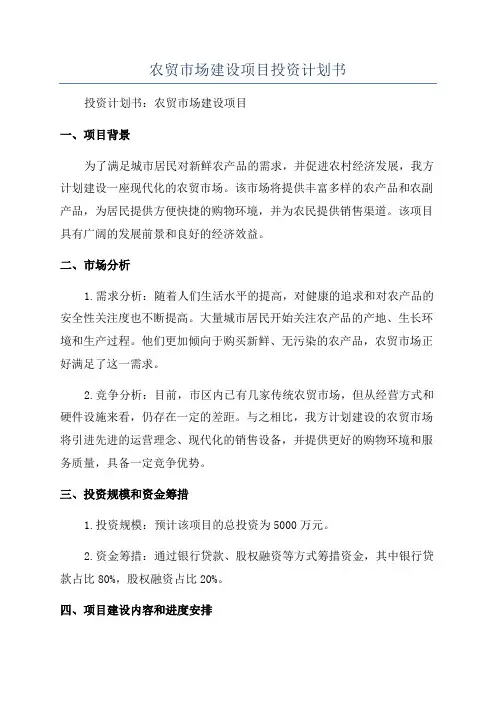 农贸市场建设项目投资计划书

投资计划书：农贸市场建设项目

一、项目背景

为了满足城市居民对新鲜农产品的需求，并促进农村经济发展，我方计划建设一座现代化的农贸市场。该市场将提供丰富多样的农产品和农副产品，为居民提供方便快捷的购物环境，并为农民提供销售渠道。该项目具有广阔的发展前景和良好的经济效益。

二、市场分析

1.需求分析：随着人们生活水平的提高，对健康的追求和对农产品的安全性关注度也不断提高。大量城市居民开始关注农产品的产地、生长环境和生产过程。他们更加倾向于购买新鲜、无污染的农产品，农贸市场正好满足了这一需求。

2.竞争分析：目前，市区内已有几家传统农贸市场，但从经营方式和硬件设施来看，仍存在一定的差距。与之相比，我方计划建设的农贸市场将引进先进的运营理念、现代化的销售设备，并提供更好的购物环境和服务质量，具备一定竞争优势。

三、投资规模和资金筹措

1.投资规模：预计该项目的总投资为5000万元。

2.资金筹措：通过银行贷款、股权融资等方式筹措资金，其中银行贷款占比80%，股权融资占比20%。

四、项目建设内容和进度安排